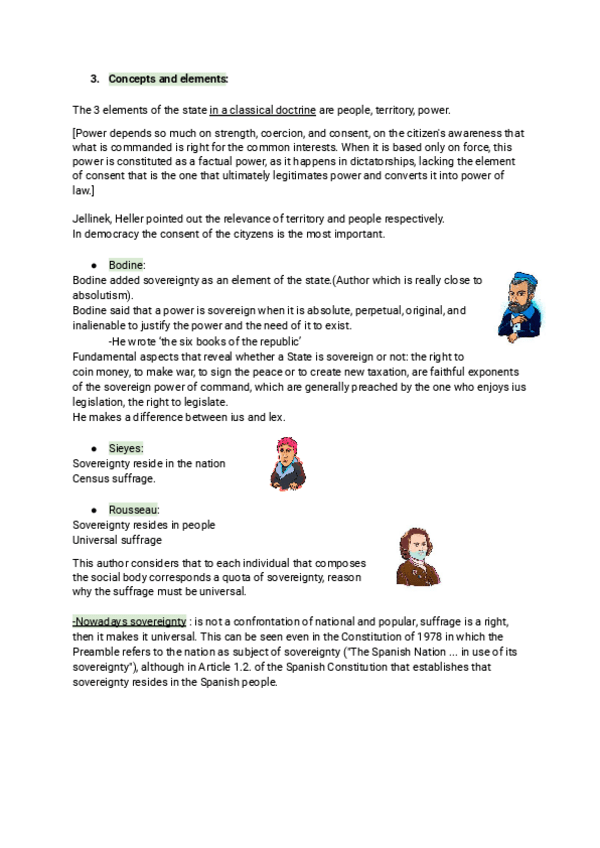 3. Concepts and elements:

The 3 elements of the state in a classical doctrine are people, territory, power.

[Power depends so much on strength, coercion, and consent, on the citizen's awareness that what is commanded is right for the common interests. When it is based only on force, this power is constituted as a factual power, as it happens in dictatorships, lacking the element of consent that is the one that ultimately legitimates power and converts it into power of law.]

Jellinek, Heller pointed out the relevance of territory and people respectively.
In democracy the consent of the cityzens is the most important.

● Bodine:
Bodine added sovereignty as an element of the state.(Author which is really close to absolutism).
Bodine said that a power is sovereign when it is absolute, perpetual, original, and inalienable to justify the power and the need of it to exist.
-He wrote 'the six books of the republic'
Fundamental aspects that reveal whether a State is sovereign or not: the right to coin money, to make war, to sign the peace or to create new taxation, are faithful exponents of the sovereign power of command, which are generally preached by the one who enjoys ius legislation, the right to legislate.
He makes a difference between ius and lex.

● Sieyes:
Sovereignty reside in the nation
Census suffrage.

● Rousseau:
Sovereignty resides in people
Universal suffrage

This author considers that to each individual that composes the social body corresponds a quota of sovereignty, reason why the suffrage must be universal.

-Nowadays sovereignty : is not a confrontation of national and popular, suffrage is a right, then it makes it universal. This can be seen even in the Constitution of 1978 in which the Preamble refers to the nation as subject of sovereignty ("The Spanish Nation ... in use of its sovereignty"), although in Article 1.2. of the Spanish Constitution that establishes that sovereignty resides in the Spanish people.